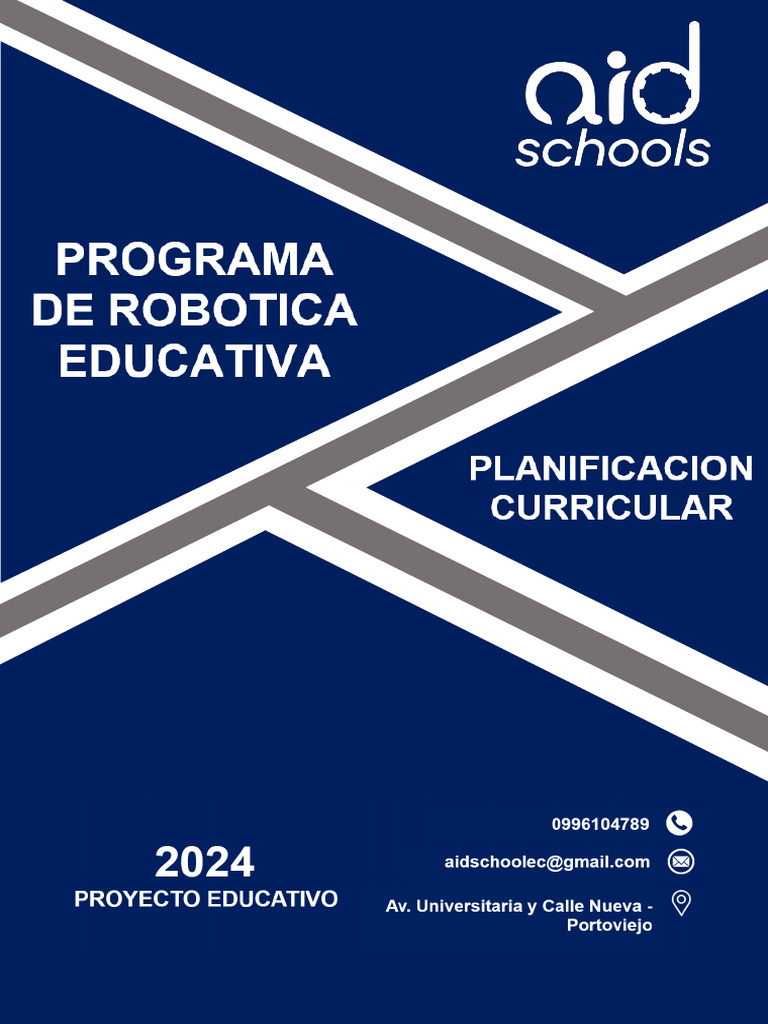 aid
schools

PROGRAMA
DE ROBOTICA
EDUCATIVA

PLANIFICACION
CURRICULAR

2024
PROYECTO EDUCATIVO

0996104789

aidschoolec@gmail.com

Av. Universitaria y Calle Nueva - Portoviejo